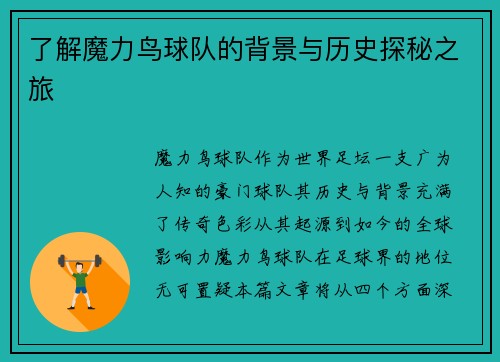 了解魔力鸟球队的背景与历史探秘之旅

魔力鸟球队作为世界足坛一支广为人知的豪门球队其历史与背景充满了传奇色彩从其起源到如今的全球影响力魔力鸟球队在足球界的地位无可置疑本篇文章将从四个方面深